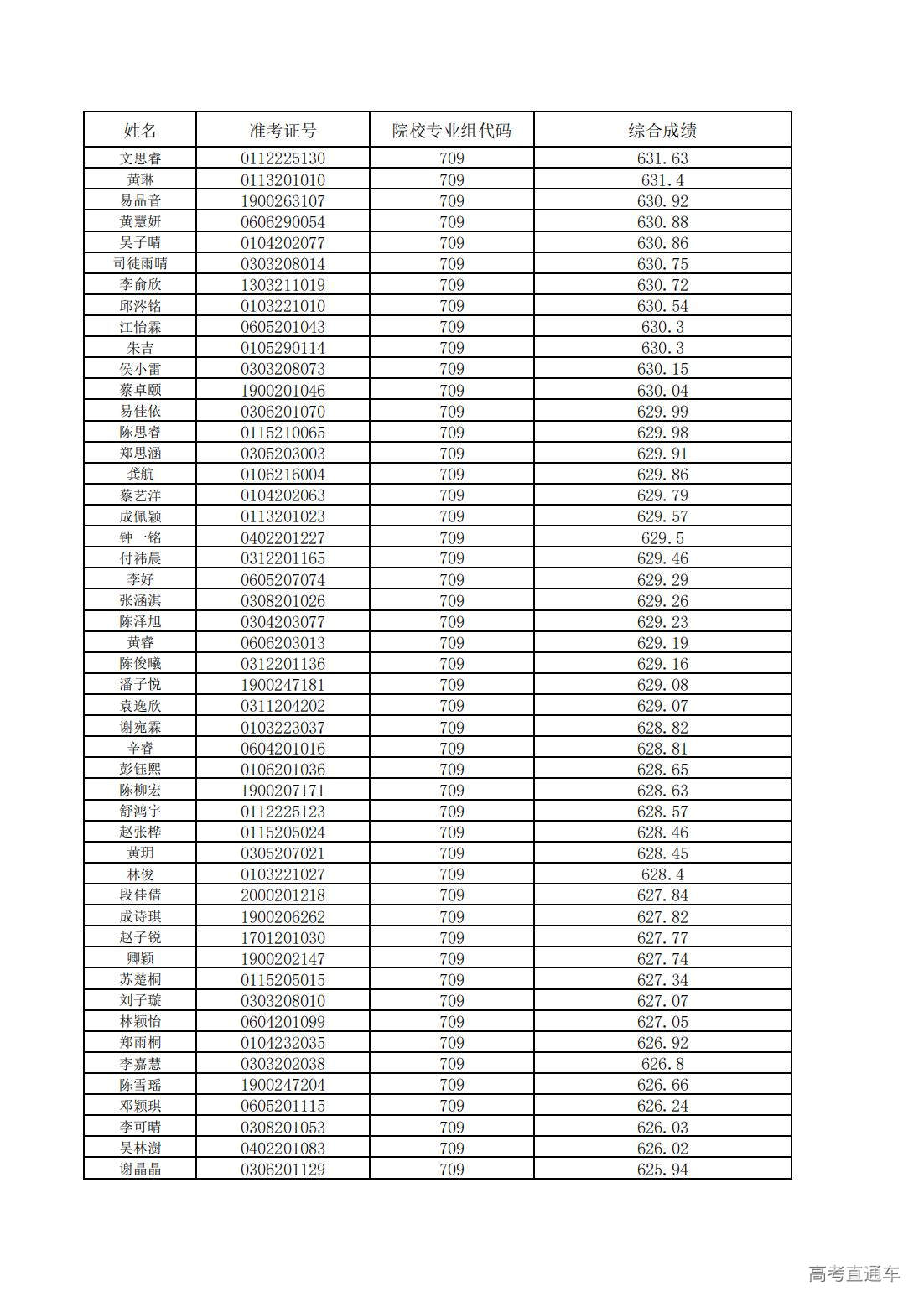 | 姓名 | 准考证号 | 院校专业组代码 | 综合成绩 |
|---|---|---|---|
| 文思睿 | 0112225130 | 709 | 631.63 |
| 黄琳 | 0113201010 | 709 | 631.4 |
| 易品音 | 1900263107 | 709 | 630.92 |
| 黄慧妍 | 0606290054 | 709 | 630.88 |
| 吴子晴 | 0104202077 | 709 | 630.86 |
| 司徒雨晴 | 0303208014 | 709 | 630.75 |
| 李俞欣 | 1303211019 | 709 | 630.72 |
| 邱涔铭 | 0103221010 | 709 | 630.54 |
| 江怡霖 | 0605201043 | 709 | 630.3 |
| 朱吉 | 0105290114 | 709 | 630.3 |
| 侯小雷 | 0303208073 | 709 | 630.15 |
| 蔡卓颐 | 1900201046 | 709 | 630.04 |
| 易佳依 | 0306201070 | 709 | 629.99 |
| 陈思睿 | 0115210065 | 709 | 629.98 |
| 郑思涵 | 0305203003 | 709 | 629.91 |
| 龚航 | 0106216004 | 709 | 629.86 |
| 蔡艺洋 | 0104202063 | 709 | 629.79 |
| 成佩颖 | 0113201023 | 709 | 629.57 |
| 钟一铭 | 0402201227 | 709 | 629.5 |
| 付祎晨 | 0312201165 | 709 | 629.46 |
| 李好 | 0605207074 | 709 | 629.29 |
| 张涵淇 | 0308201026 | 709 | 629.26 |
| 陈泽旭 | 0304203077 | 709 | 629.23 |
| 黄睿 | 0606203013 | 709 | 629.19 |
| 陈俊曦 | 0312201136 | 709 | 629.16 |
| 潘子悦 | 1900247181 | 709 | 629.08 |
| 袁逸欣 | 0311204202 | 709 | 629.07 |
| 谢宛霖 | 0103223037 | 709 | 628.82 |
| 辛睿 | 0604201016 | 709 | 628.81 |
| 彭钰熙 | 0106201036 | 709 | 628.65 |
| 陈柳宏 | 1900207171 | 709 | 628.63 |
| 舒鸿宇 | 0112225123 | 709 | 628.57 |
| 赵张桦 | 0115205024 | 709 | 628.46 |
| 黄玥 | 0305207021 | 709 | 628.45 |
| 林俊 | 0103221027 | 709 | 628.4 |
| 段佳倩 | 2000201218 | 709 | 627.84 |
| 成诗琪 | 1900206262 | 709 | 627.82 |
| 赵子锐 | 1701201030 | 709 | 627.77 |
| 卿颖 | 1900202147 | 709 | 627.74 |
| 苏楚桐 | 0115205015 | 709 | 627.34 |
| 刘子璇 | 0303208010 | 709 | 627.07 |
| 林颖怡 | 0604201099 | 709 | 627.05 |
| 郑雨桐 | 0104232035 | 709 | 626.92 |
| 李嘉慧 | 0303202038 | 709 | 626.8 |
| 陈雪瑶 | 1900247204 | 709 | 626.66 |
| 邓颖琪 | 0605201115 | 709 | 626.24 |
| 李可晴 | 0308201053 | 709 | 626.03 |
| 吴林澍 | 0402201083 | 709 | 626.02 |
| 谢晶晶 | 0306201129 | 709 | 625.94 |

高考直通车